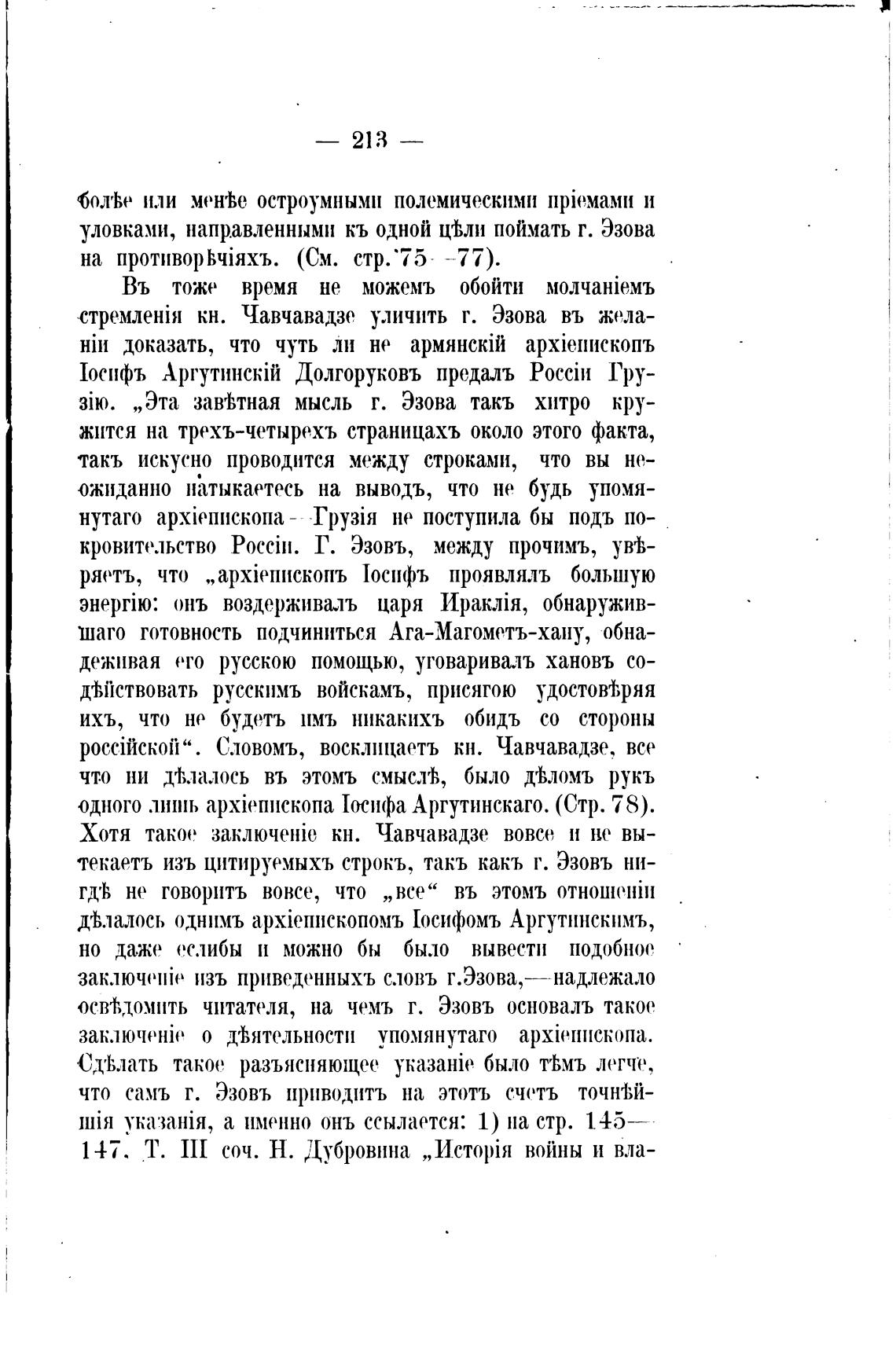 — 213 —

болѣе или менѣе остроумными полемическими пріемами и уловками, направленными къ одной цѣли поймать г. Эзова на противорѣчіяхъ. (См. стр. 75—77).

Въ тоже время не можемъ обойти молчаніемъ стремленія кн. Чавчавадзе уличить г. Эзова въ желаніи доказать, что чуть ли не армянскій архіепископъ Іосифъ Аргутинскій Долгоруковъ предалъ Россіи Грузію. „Эта завѣтная мысль г. Эзова такъ хитро кружится на трехъ-четырехъ страницахъ около этого факта, такъ искусно проводится между строками, что вы неожиданно натыкаетесь на выводъ, что не будь упомянутаго архіепископа—Грузія не поступила бы подъ покровительство Россіи. Г. Эзовъ, между прочимъ, увѣряетъ, что „архіепископъ Іосифъ проявлялъ большую энергію: онъ воздерживалъ царя Ираклія, обнаружившаго готовность подчиниться Ага-Магометъ-хану, обнадеживая его русскою помощью, уговаривалъ хановъ содѣйствовать русскимъ войскамъ, присягою удостовѣряя ихъ, что не будетъ имъ никакихъ обидъ со стороны россійской“. Словомъ, восклицаетъ кн. Чавчавадзе, все что ни дѣлалось въ этомъ смыслѣ, было дѣломъ рукъ одного лишь архіепископа Іосифа Аргутинскаго. (Стр. 78). Хотя такое заключеніе кн. Чавчавадзе вовсе и не вытекаетъ изъ цитируемыхъ строкъ, такъ какъ г. Эзовъ нигдѣ не говоритъ вовсе, что „все“ въ этомъ отношеніи дѣлалось однимъ архіепископомъ Іосифомъ Аргутинскимъ, но даже еслибы и можно бы было вывести подобное заключеніе изъ приведенныхъ словъ г.Эзова,—надлежало освѣдомить читателя, на чемъ г. Эзовъ основалъ такое заключеніе о дѣятельности упомянутаго архіепископа. Сдѣлать такое разъясняющее указаніе было тѣмъ легче, что самъ г. Эзовъ приводитъ на этотъ счетъ точнѣйшія указанія, а именно онъ ссылается: 1) на стр. 145—147. Т. III соч. Н. Дубровина „Исторія войны и вла-